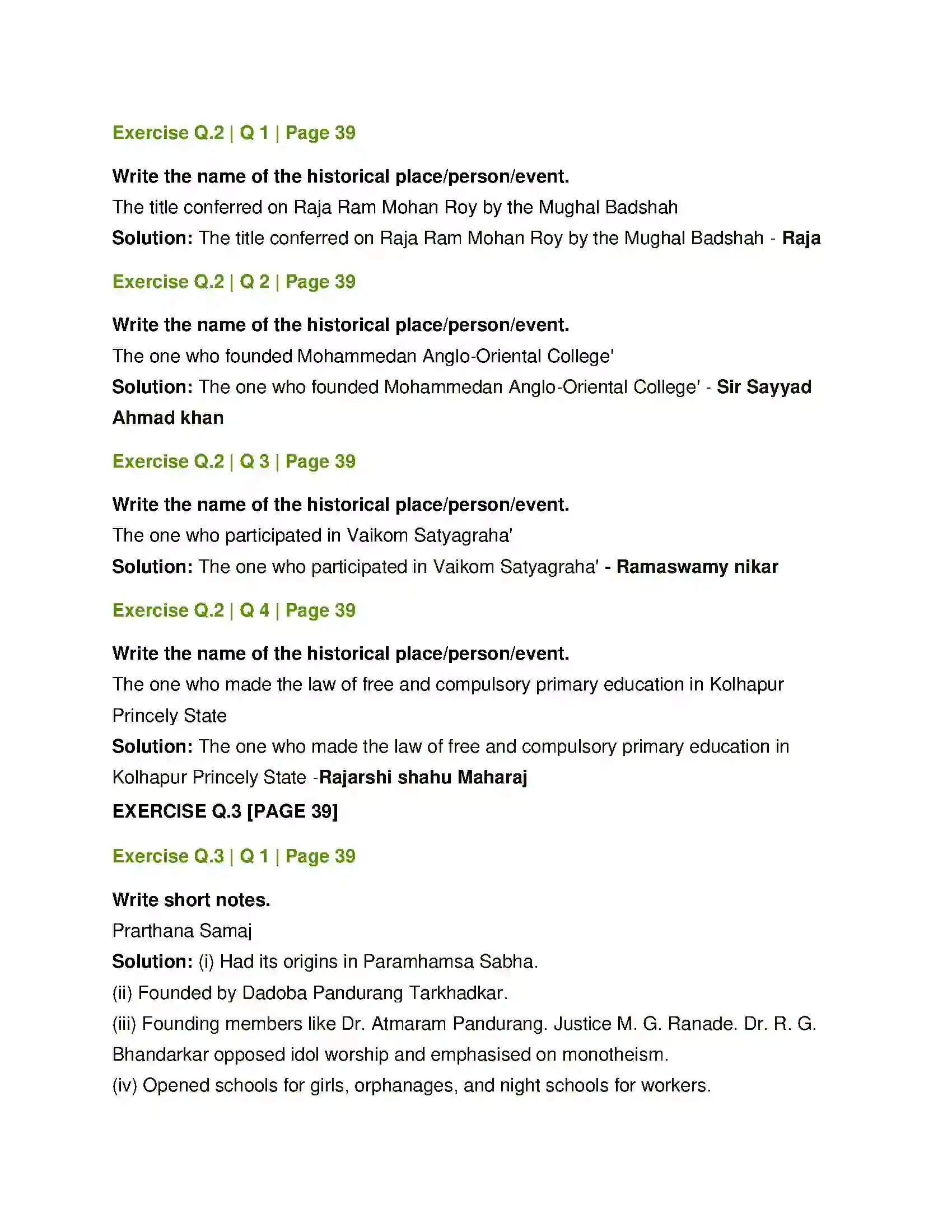 Exercise Q.2 | Q 1 | Page 39

Write the name of the historical place/person/event.

The title conferred on Raja Ram Mohan Roy by the Mughal Badshah

Solution: The title conferred on Raja Ram Mohan Roy by the Mughal Badshah - Raja

Exercise Q.2 | Q 2 | Page 39

Write the name of the historical place/person/event.

The one who founded Mohammedan Anglo-Oriental College'

Solution: The one who founded Mohammedan Anglo-Oriental College' - Sir Sayyad Ahmad khan

Exercise Q.2 | Q 3 | Page 39

Write the name of the historical place/person/event.

The one who participated in Vaikom Satyagraha'

Solution: The one who participated in Vaikom Satyagraha' - Ramaswamy nikar

Exercise Q.2 | Q 4 | Page 39

Write the name of the historical place/person/event.

The one who made the law of free and compulsory primary education in Kolhapur Princely State

Solution: The one who made the law of free and compulsory primary education in Kolhapur Princely State -Rajarshi shahu Maharaj

EXERCISE Q.3 [PAGE 39]

Exercise Q.3 | Q 1 | Page 39

Write short notes.

Prarthana Samaj

Solution: (i) Had its origins in Paramhamsa Sabha.

(ii) Founded by Dadoba Pandurang Tarkhadkar.

(iii) Founding members like Dr. Atmaram Pandurang. Justice M. G. Ranade. Dr. R. G. Bhandarkar opposed idol worship and emphasised on monotheism.

(iv) Opened schools for girls, orphanages, and night schools for workers.